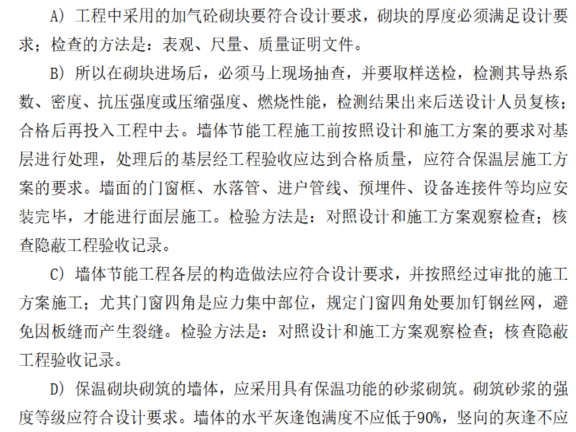 A）工程中采用的加气砼砌块要符合设计要求，砌块的厚度必须满足设计要求；检查的方法是：表观、尺量、质量证明文件。

B）所以在砌块进场后，必须马上现场抽查，并要取样送检，检测其导热系数、密度、抗压强度或压缩强度、燃烧性能，检测结果出来后送设计人员复核；合格后再投入工程中去。墙体节能工程施工前按照设计和施工方案的要求对基层进行处理，处理后的基层经工程验收应达到合格质量，应符合保温层施工方案的要求。墙面的门窗框、水落管、进户管线、预埋件、设备连接件等均应安装完毕，才能进行面层施工。检验方法是：对照设计和施工方案观察检查；核查隐蔽工程验收记录。

C）墙体节能工程各层的构造做法应符合设计要求，并按照经过审批的施工方案施工；尤其门窗四角是应力集中部位，规定门窗四角处要加钉钢丝网，避免因板缝而产生裂缝。检验方法是：对照设计和施工方案观察检查；核查隐蔽工程验收记录。

D）保温砌块砌筑的墙体，应采用具有保温功能的砂浆砌筑。砌筑砂浆的强度等级应符合设计要求。墙体的水平灰逢饱满度不应低于90%，竖向的灰逢不应